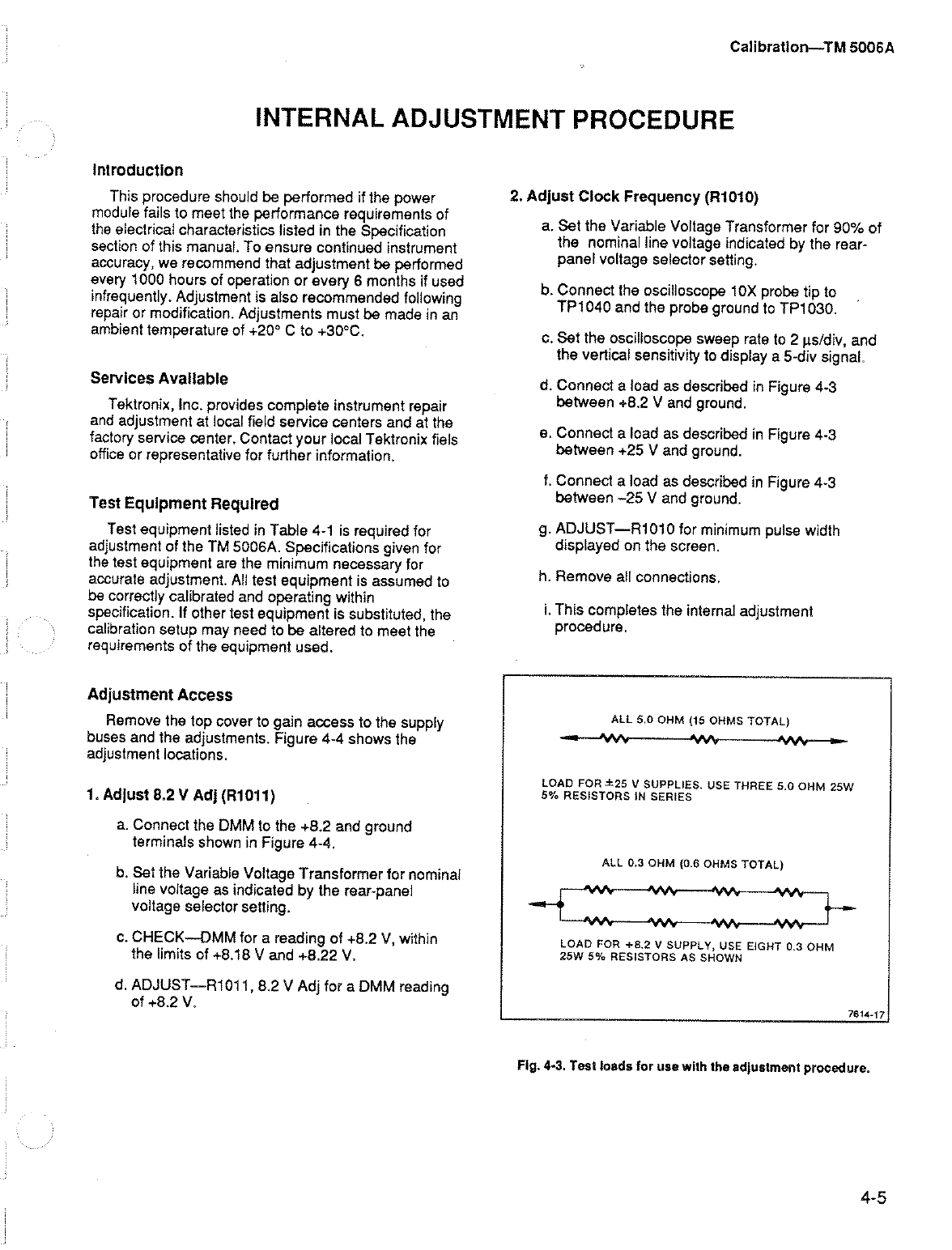 Calibration—TM 5006A

INTERNAL ADJUSTMENT PROCEDURE

Introduction

This procedure should be performed if the power module fails to meet the performance requirements of the electrical characteristics listed in the Specification section of this manual. To ensure continued instrument accuracy, we recommend that adjustment be performed every 1000 hours of operation or every 6 months if used infrequently. Adjustment is also recommended following repair or modification. Adjustments must be made in an ambient temperature of +20° C to +30°C.

Services Available

Tektronix, Inc. provides complete instrument repair and adjustment at local field service centers and at the factory service center. Contact your local Tektronix fiels office or representative for further information.

Test Equipment Required

Test equipment listed in Table 4-1 is required for adjustment of the TM 5006A. Specifications given for the test equipment are the minimum necessary for accurate adjustment. All test equipment is assumed to be correctly calibrated and operating within specification. If other test equipment is substituted, the calibration setup may need to be altered to meet the requirements of the equipment used.

Adjustment Access

Remove the top cover to gain access to the supply buses and the adjustments. Figure 4-4 shows the adjustment locations.

1. Adjust 8.2 V Adj (R1011)

a. Connect the DMM to the +8.2 and ground terminals shown in Figure 4-4.

b. Set the Variable Voltage Transformer for nominal line voltage as indicated by the rear-panel voltage selector setting.

c. CHECK—DMM for a reading of +8.2 V, within the limits of +8.18 V and +8.22 V.

d. ADJUST—R1011, 8.2 V Adj for a DMM reading of +8.2 V.

2. Adjust Clock Frequency (R1010)

a. Set the Variable Voltage Transformer for 90% of the nominal line voltage indicated by the rear-panel voltage selector setting.

b. Connect the oscilloscope 10X probe tip to TP1040 and the probe ground to TP1030.

c. Set the oscilloscope sweep rate to 2 µs/div, and the vertical sensitivity to display a 5-div signal.

d. Connect a load as described in Figure 4-3 between +8.2 V and ground.

e. Connect a load as described in Figure 4-3 between +25 V and ground.

f. Connect a load as described in Figure 4-3 between −25 V and ground.

g. ADJUST—R1010 for minimum pulse width displayed on the screen.

h. Remove all connections.

i. This completes the internal adjustment procedure.

ALL 5.0 OHM (15 OHMS TOTAL)

LOAD FOR ±25 V SUPPLIES. USE THREE 5.0 OHM 25W 5% RESISTORS IN SERIES

ALL 0.3 OHM (0.6 OHMS TOTAL)

LOAD FOR +8.2 V SUPPLY, USE EIGHT 0.3 OHM 25W 5% RESISTORS AS SHOWN

7614-17

Fig. 4-3. Test loads for use with the adjustment procedure.

4-5